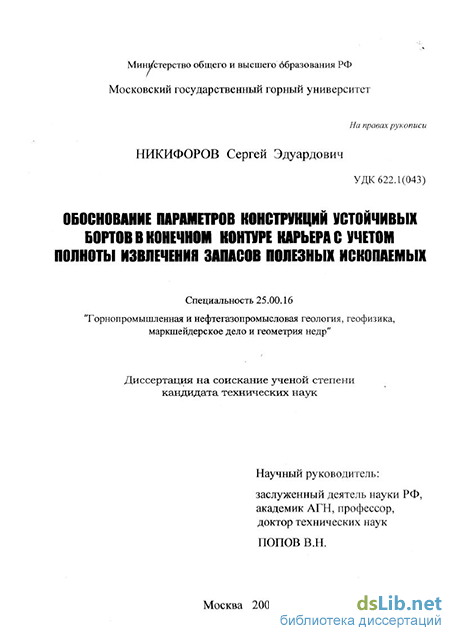 Министерство общего и высшего образования РФ

Московский государственный горный университет

На правах рукописи

НИКИФОРОВ Сергей Эдуардович

УДК 622.1(043)

ОБОСНОВАНИЕ ПАРАМЕТРОВ КОНСТРУКЦИЙ УСТОЙЧИВЫХ БОРТОВ В КОНЕЧНОМ КОНТУРЕ КАРЬЕРА С УЧЕТОМ ПОЛНОТЫ ИЗВЛЕЧЕНИЯ ЗАПАСОВ ПОЛЕЗНЫХ ИСКОПАЕМЫХ

Специальность 25.00.16

"Горнопромышленная и нефтегазопромысловая геология, геофизика, маркшейдерское дело и геометрия недр"

Диссертация на соискание ученой степени кандидата технических наук

Научный руководитель:

заслуженный деятель науки РФ, академик АГН, профессор, доктор технических наук

ПОПОВ В.Н.

Москва 200

dsLib.net
библиотека диссертаций